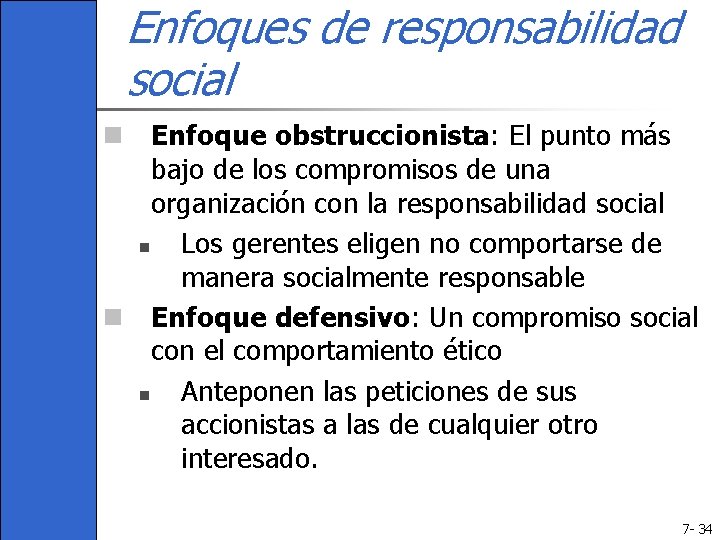 Enfoques de responsabilidad social

Enfoque obstruccionista: El punto más bajo de los compromisos de una organización con la responsabilidad social

Los gerentes eligen no comportarse de manera socialmente responsable

Enfoque defensivo: Un compromiso social con el comportamiento ético

Anteponen las peticiones de sus accionistas a las de cualquier otro interesado.

7- 34